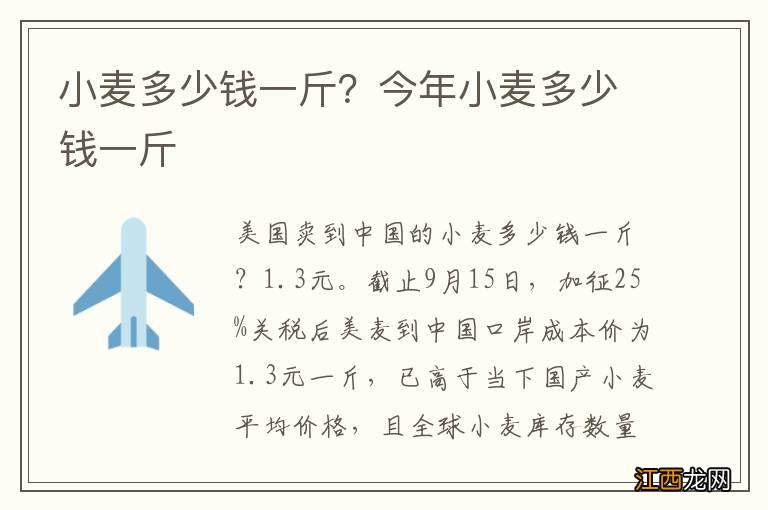 小麦多少钱一斤？今年小麦多少钱一斤

美国卖到中国的小麦多少钱一斤？1.3元。截止9月15日，加征25%关税后美麦到中国口岸成本价为1.3元一斤，已高于当下国产小麦平均价格，且全球小麦库存数量

江西龙网